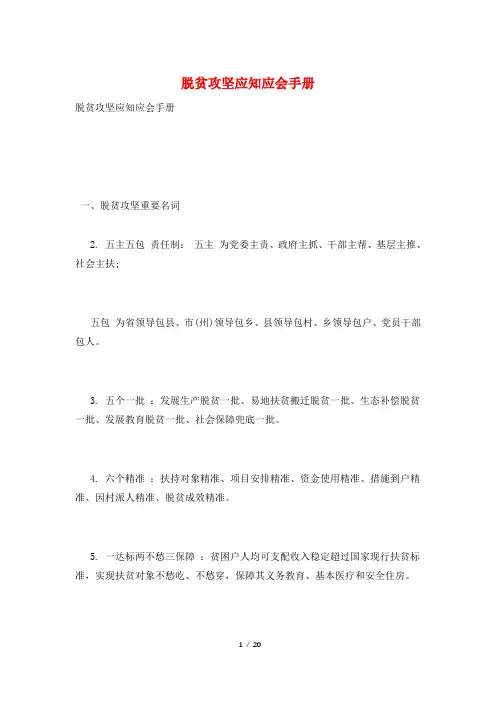 脱贫攻坚应知应会手册

脱贫攻坚应知应会手册

一、脱贫攻坚重要名词

2. 五主五包 责任制： 五主 为党委主责、政府主抓、干部主帮、基层主推、社会主扶；

五包 为省领导包县、市(州)领导包乡、县领导包村、乡领导包户、党员干部包人。

3. 五个一批 ：发展生产脱贫一批、易地扶贫搬迁脱贫一批、生态补偿脱贫一批、发展教育脱贫一批、社会保障兜底一批。

4. 六个精准 ：扶持对象精准、项目安排精准、资金使用精准、措施到户精准、因村派人精准、脱贫成效精准。

5. 一达标两不愁三保障 ：贫困户人均可支配收入稳定超过国家现行扶贫标准，实现扶贫对象不愁吃、不愁穿，保障其义务教育、基本医疗和安全住房。

1 / 20